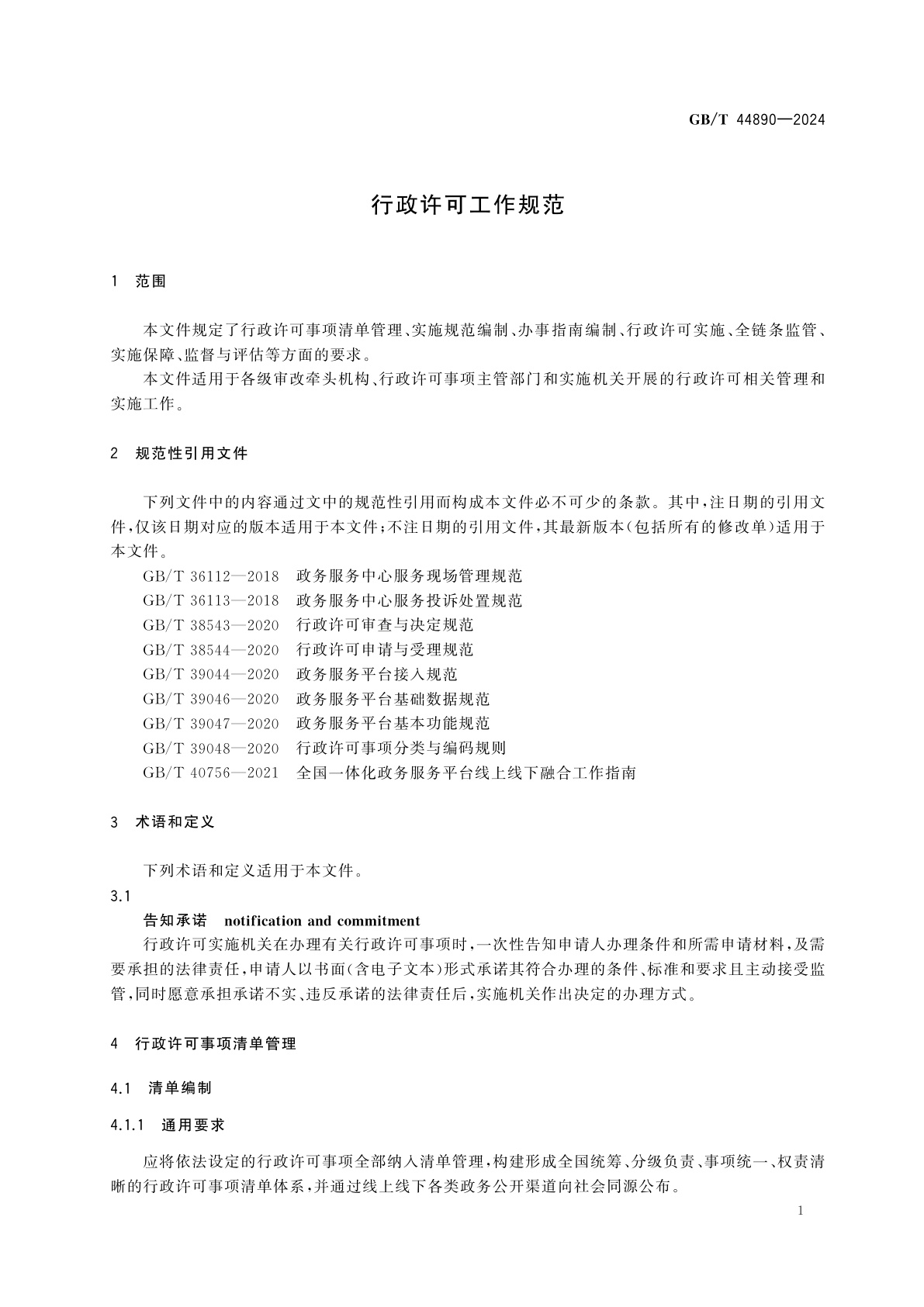 GB/T 44890—2024

行政许可工作规范

1 范围

本文件规定了行政许可事项清单管理、实施规范编制、办事指南编制、行政许可实施、全链条监管、实施保障、监督与评估等方面的要求。

本文件适用于各级审改牵头机构、行政许可事项主管部门和实施机关开展的行政许可相关管理和实施工作。

2 规范性引用文件

下列文件中的内容通过文中的规范性引用而构成本文件必不可少的条款。其中，注日期的引用文件，仅该日期对应的版本适用于本文件；不注日期的引用文件，其最新版本(包括所有的修改单)适用于本文件。

GB/T 36112—2018 政务服务中心服务现场管理规范
GB/T 36113—2018 政务服务中心服务投诉处置规范
GB/T 38543—2020 行政许可审查与决定规范
GB/T 38544—2020 行政许可申请与受理规范
GB/T 39044—2020 政务服务平台接入规范
GB/T 39046—2020 政务服务平台基础数据规范
GB/T 39047—2020 政务服务平台基本功能规范
GB/T 39048—2020 行政许可事项分类与编码规则
GB/T 40756—2021 全国一体化政务服务平台线上线下融合工作指南

3 术语和定义

下列术语和定义适用于本文件。

3.1
告知承诺 notification and commitment
行政许可实施机关在办理有关行政许可事项时，一次性告知申请人办理条件和所需申请材料，及需要承担的法律责任，申请人以书面(含电子文本)形式承诺其符合办理的条件、标准和要求且主动接受监管，同时愿意承担承诺不实、违反承诺的法律责任后，实施机关作出决定的办理方式。

4 行政许可事项清单管理

4.1 清单编制

4.1.1 通用要求

应将依法设定的行政许可事项全部纳入清单管理，构建形成全国统筹、分级负责、事项统一、权责清晰的行政许可事项清单体系，并通过线上线下各类政务公开渠道向社会同源公布。

1